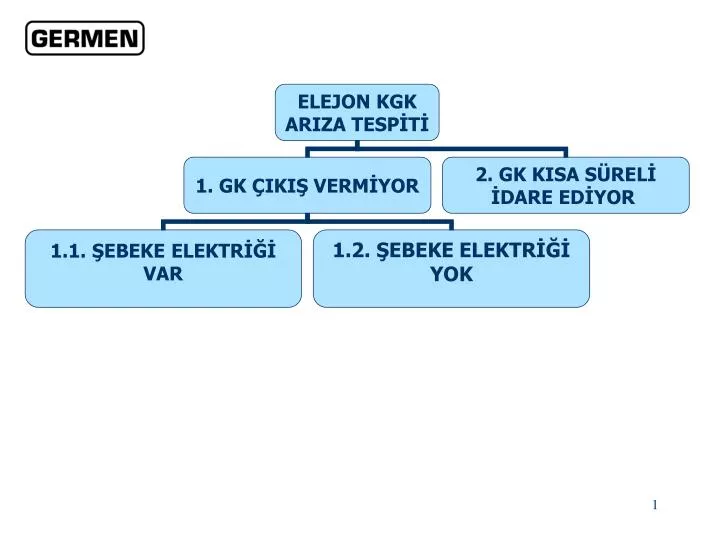 GERMEN

ELEJON KGK ARIZA TESPİTİ

1. GK ÇIKIŞ VERMİYOR

2. GK KISA SÜRELİ İDARE EDİYOR

1.1. ŞEBEKE ELEKTRİĞİ VAR

1.2. ŞEBEKE ELEKTRİĞİ YOK

1